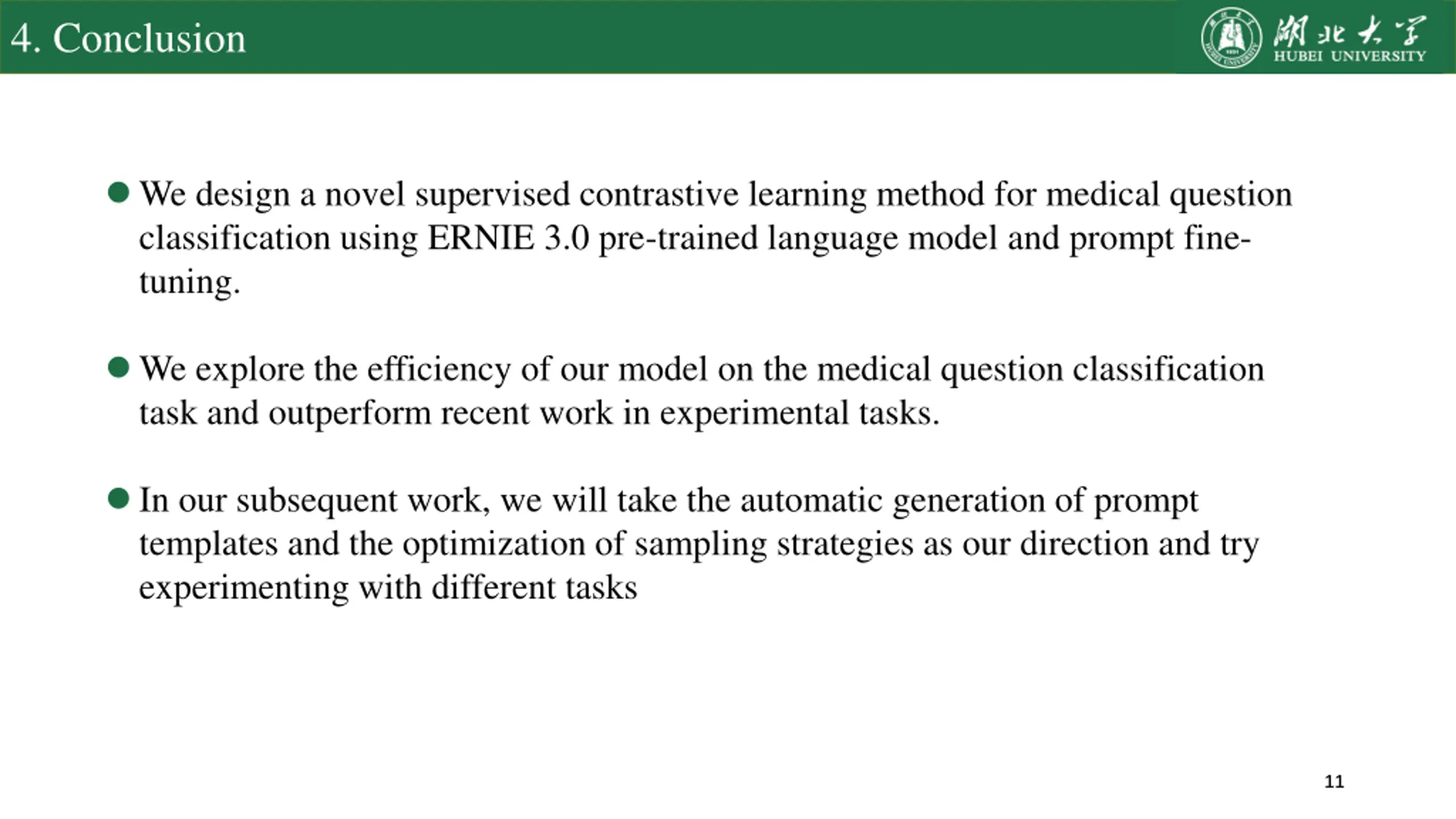 4. Conclusion

湖北大学
HUBEI UNIVERSITY

● We design a novel supervised contrastive learning method for medical question classification using ERNIE 3.0 pre-trained language model and prompt fine-tuning.

● We explore the efficiency of our model on the medical question classification task and outperform recent work in experimental tasks.

● In our subsequent work, we will take the automatic generation of prompt templates and the optimization of sampling strategies as our direction and try experimenting with different tasks

11